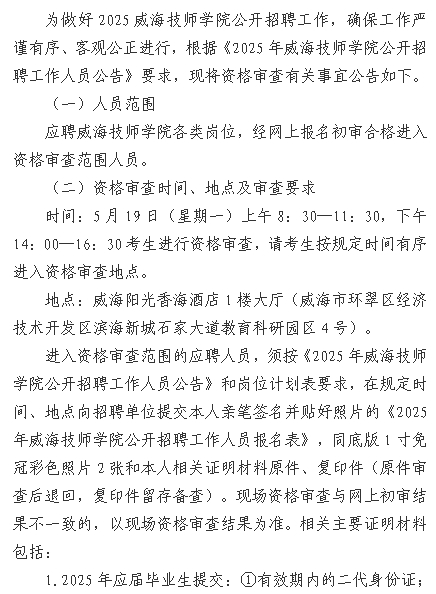 为做好2025威海技师学院公开招聘工作，确保工作严谨有序、客观公正进行，根据《2025年威海技师学院公开招聘工作人员公告》要求，现将资格审查有关事宜公告如下。

（一）人员范围

应聘威海技师学院各类岗位，经网上报名初审合格进入资格审查范围人员。

（二）资格审查时间、地点及审查要求

时间：5月19日（星期一）上午8：30—11：30，下午14：00—16：30考生进行资格审查，请考生按规定时间有序进入资格审查地点。

地点：威海阳光香海酒店1楼大厅（威海市环翠区经济技术开发区滨海新城石家大道教育科研园区4号）。

进入资格审查范围的应聘人员，须按《2025年威海技师学院公开招聘工作人员公告》和岗位计划表要求，在规定时间、地点向招聘单位提交本人亲笔签名并贴好照片的《2025年威海技师学院公开招聘工作人员报名表》，同底版1寸免冠彩色照片2张和本人相关证明材料原件、复印件（原件审查后退回，复印件留存备查）。现场资格审查与网上初审结果不一致的，以现场资格审查结果为准。相关主要证明材料包括：

1.2025年应届毕业生提交：①有效期内的二代身份证；